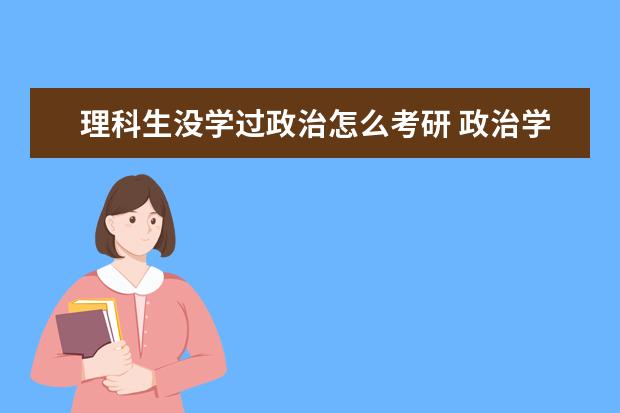 理科生没学过政治怎么考研 政治学